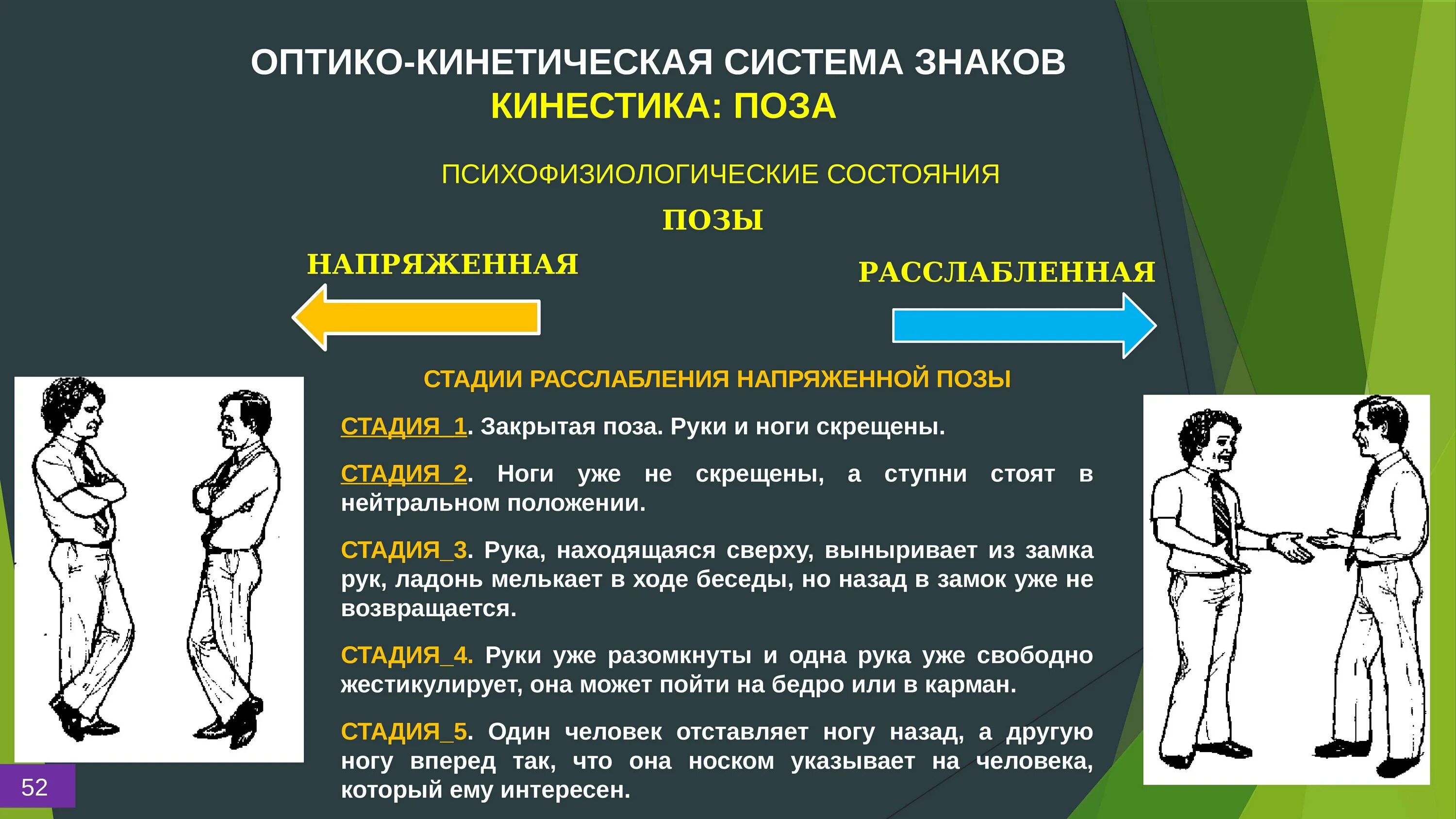 ОПТИКО-КИНЕТИЧЕСКАЯ СИСТЕМА ЗНАКОВ
КИНЕСТИКА: ПОЗА

ПСИХОФИЗИОЛОГИЧЕСКИЕ СОСТОЯНИЯ

ПОЗЫ

НАПРЯЖЕННАЯ

РАССЛАБЛЕННАЯ

СТАДИИ РАССЛАБЛЕНИЯ НАПРЯЖЕННОЙ ПОЗЫ

СТАДИЯ_1. Закрытая поза. Руки и ноги скрещены.

СТАДИЯ_2. Ноги уже не скрещены, а ступни стоят в нейтральном положении.

СТАДИЯ_3. Рука, находящаяся сверху, выныривает из замка рук, ладонь мелькает в ходе беседы, но назад в замок уже не возвращается.

СТАДИЯ_4. Руки уже разомкнуты и одна рука уже свободно жестикулирует, она может пойти на бедро или в карман.

СТАДИЯ_5. Один человек отставляет ногу назад, а другую ногу вперед так, что она носком указывает на человека, который ему интересен.

52